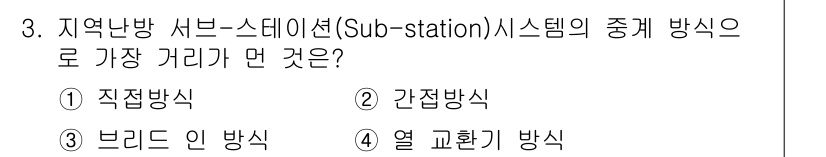 3. 지역난방 서브-스테이션(Sub-station)시스템의 중계 방식으로 가장 거리가 먼 것은?

① 직접방식
② 간접방식
③ 브리드 인 방식
④ 열 교환기 방식